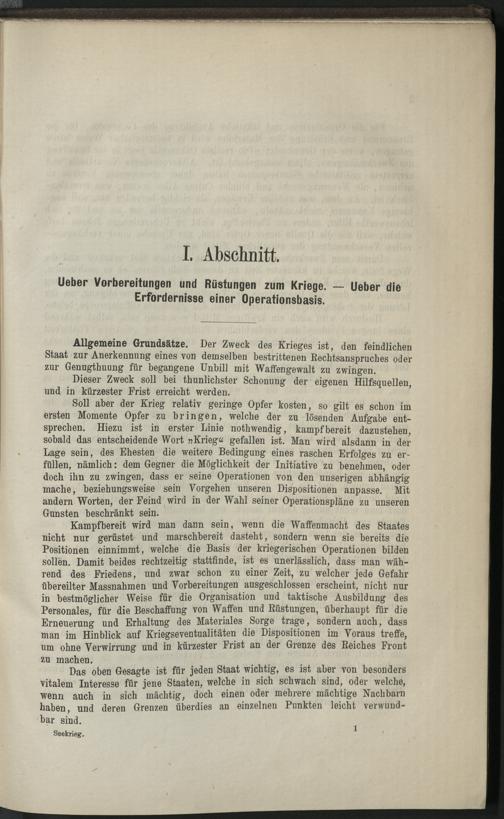 I. Abschnitt.

Ueber Vorbereitungen und Rüstungen zum Kriege. — Ueber die Erfordernisse einer Operationsbasis.

Allgemeine Grundsätze. Der Zweck des Krieges ist, den feindlichen Staat zur Anerkennung eines von demselben bestrittenen Rechtsanspruches oder zur Genugthuung für begangene Unbill mit Waffengewalt zu zwingen.

Dieser Zweck soll bei thunlichster Schonung der eigenen Hilfsquellen, und in kürzester Frist erreicht werden.

Soll aber der Krieg relativ geringe Opfer kosten, so gilt es schon im ersten Momente Opfer zu bringen, welche der zu lösenden Aufgabe entsprechen. Hiezu ist in erster Linie nothwendig, kampfbereit dazustehen, sobald das entscheidende Wort „Krieg“ gefallen ist. Man wird alsdann in der Lage sein, des Ehesten die weitere Bedingung eines raschen Erfolges zu erfüllen, nämlich: dem Gegner die Möglichkeit der Initiative zu benehmen, oder doch ihn zu zwingen, dass er seine Operationen von den unserigen abhängig mache, beziehungsweise sein Vorgehen unseren Dispositionen anpasse. Mit andern Worten, der Feind wird in der Wahl seiner Operationspläne zu unseren Gunsten beschränkt sein.

Kampfbereit wird man dann sein, wenn die Waffenmacht des Staates nicht nur gerüstet und marschbereit dasteht, sondern wenn sie bereits die Positionen einnimmt, welche die Basis der kriegerischen Operationen bilden sollen. Damit beides rechtzeitig stattfinde, ist es unerlässlich, dass man während des Friedens, und zwar schon zu einer Zeit, zu welcher jede Gefahr übereilter Massnahmen und Vorbereitungen ausgeschlossen erscheint, nicht nur in bestmöglicher Weise für die Organisation und taktische Ausbildung des Personales, für die Beschaffung von Waffen und Rüstungen, überhaupt für die Erneuerung und Erhaltung des Materiales Sorge trage, sondern auch, dass man im Hinblick auf Kriegseventualitäten die Dispositionen im Voraus treffe, um ohne Verwirrung und in kürzester Frist an der Grenze des Reiches Front zu machen.

Das oben Gesagte ist für jeden Staat wichtig, es ist aber von besonders vitalem Interesse für jene Staaten, welche in sich schwach sind, oder welche, wenn auch in sich mächtig, doch einen oder mehrere mächtige Nachbarn haben, und deren Grenzen überdies an einzelnen Punkten leicht verwundbar sind.

Seekrieg. 1